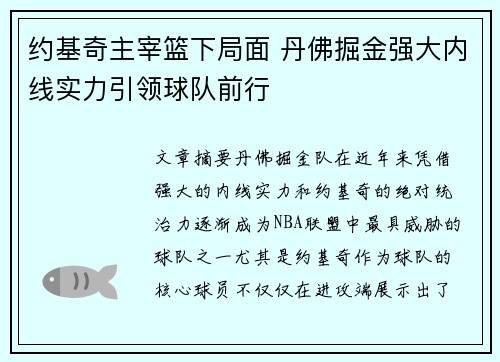 约基奇主宰篮下局面 丹佛掘金强大内线实力引领球队前行

文章摘要丹佛掘金队在近年来凭借强大的内线实力和约基奇的绝对统治力逐渐成为NBA联盟中最具威胁的球队之一尤其是约基奇作为球队的核心球员不仅仅在进攻端展示出了